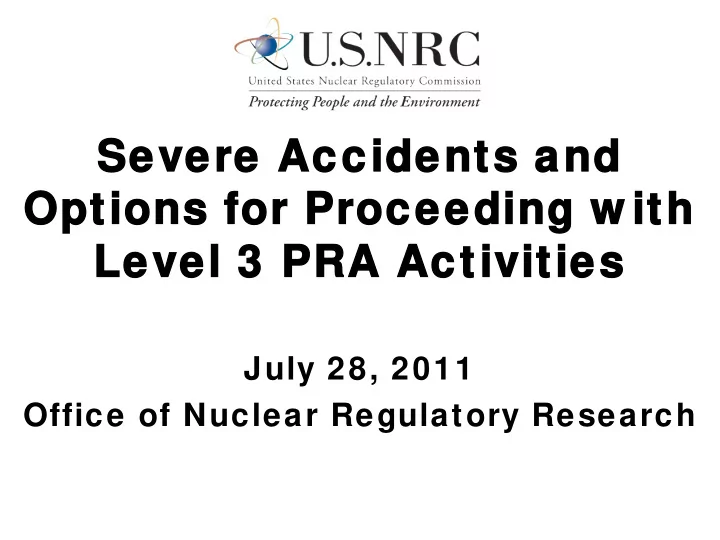 U.S.NRC
United States Nuclear Regulatory Commission
Protecting People and the Environment

Severe Accidents and Options for Proceeding with Level 3 PRA Activities

July 28, 2011
Office of Nuclear Regulatory Research